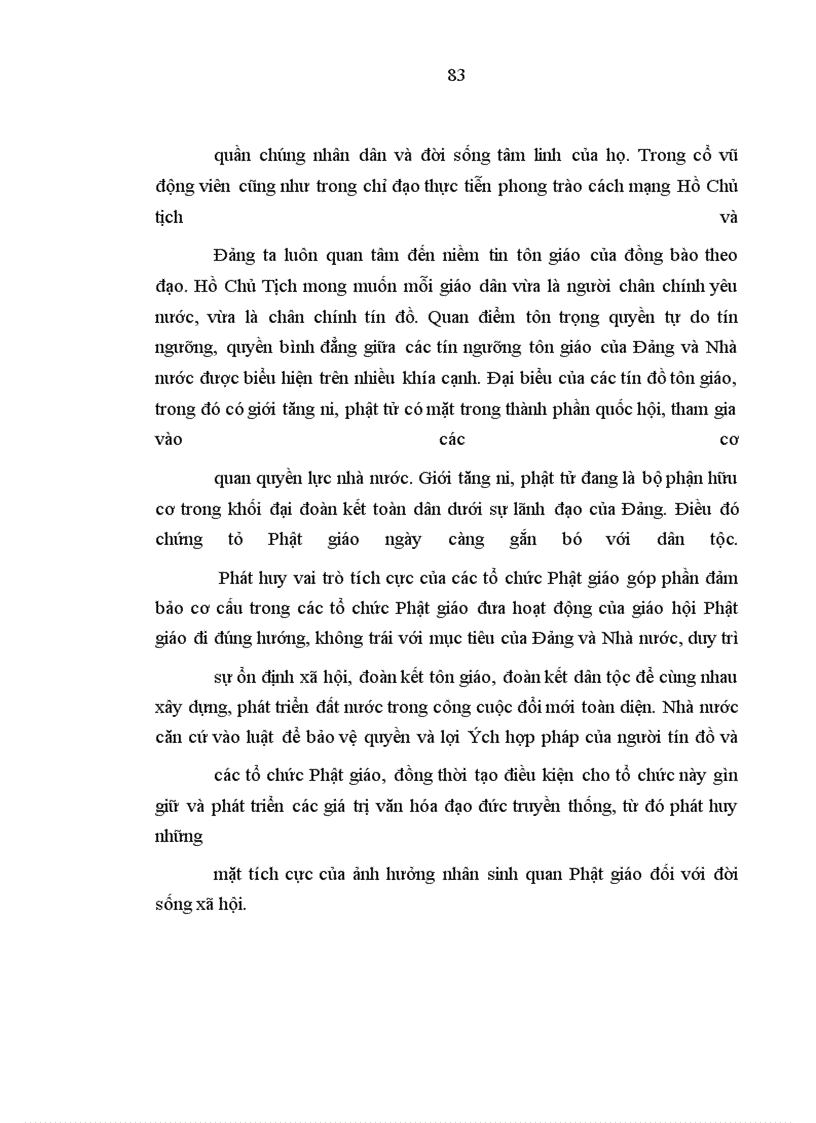 83

quần chúng nhân dân và đời sống tâm linh của họ. Trong cổ vũ động viên cũng như trong chỉ đạo thực tiễn phong trào cách mạng Hồ Chủ tịch và

Đảng ta luôn quan tâm đến niềm tin tôn giáo của đồng bào theo đạo. Hồ Chủ Tịch mong muốn mỗi giáo dân vừa là người chân chính yêu nước, vừa là chân chính tín đồ. Quan điểm tôn trọng quyền tự do tín ngưỡng, quyền bình đẳng giữa các tín ngưỡng tôn giáo của Đảng và Nhà nước được biểu hiện trên nhiều khía cạnh. Đại biểu của các tín đồ tôn giáo, trong đó có giới tăng ni, phật tử có mặt trong thành phần quốc hội, tham gia vào các cơ

quan quyền lực nhà nước. Giới tăng ni, phật tử đang là bộ phận hữu cơ trong khối đại đoàn kết toàn dân dưới sự lãnh đạo của Đảng. Điều đó chứng tỏ Phật giáo ngày càng gắn bó với dân tộc.

Phát huy vai trò tích cực của các tổ chức Phật giáo góp phần đảm bảo cơ cấu trong các tổ chức Phật giáo đưa hoạt động của giáo hội Phật giáo đi đúng hướng, không trái với mục tiêu của Đảng và Nhà nước, duy trì

sự ổn định xã hội, đoàn kết tôn giáo, đoàn kết dân tộc để cùng nhau xây dựng, phát triển đất nước trong công cuộc đổi mới toàn diện. Nhà nước căn cứ vào luật để bảo vệ quyền và lợi Ých hợp pháp của người tín đồ và

các tổ chức Phật giáo, đồng thời tạo điều kiện cho tổ chức này gìn giữ và phát triển các giá trị văn hóa đạo đức truyền thống, từ đó phát huy những

mặt tích cực của ảnh hưởng nhân sinh quan Phật giáo đối với đời sống xã hội.